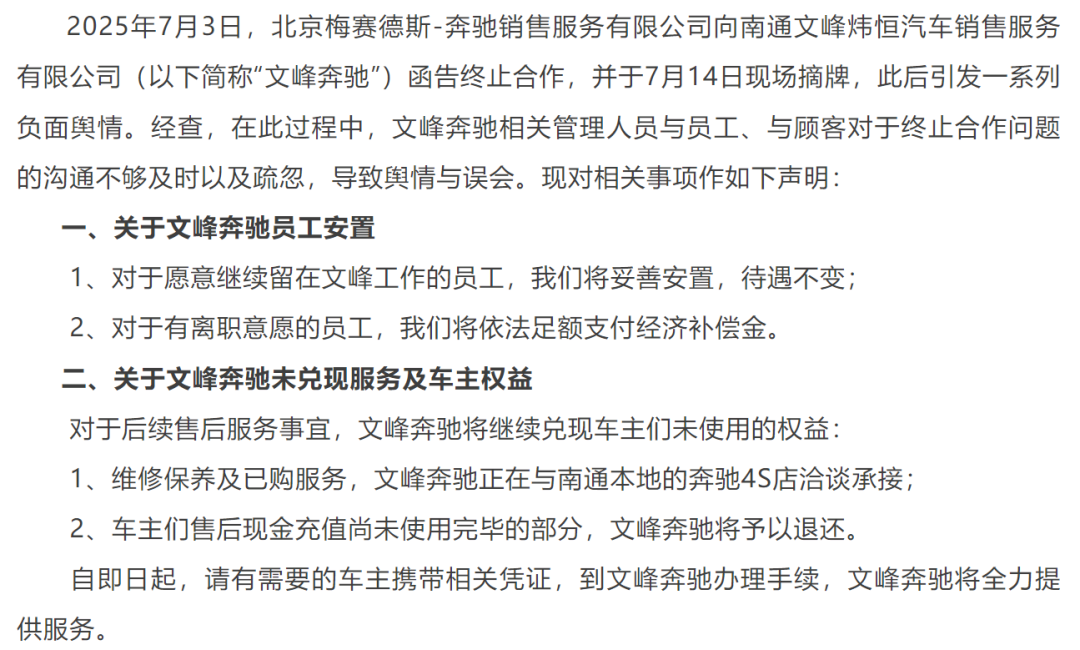 2025年7月3日，北京梅赛德斯-奔驰销售服务有限公司向南通文峰炜恒汽车销售服务有限公司（以下简称“文峰奔驰”）函告终止合作，并于7月14日现场摘牌，此后引发一系列负面舆情。经查，在此过程中，文峰奔驰相关管理人员与员工、与顾客对于终止合作问题的沟通不够及时以及疏忽，导致舆情与误会。现对相关事项作如下声明：

一、关于文峰奔驰员工安置

1、对于愿意继续留在文峰工作的员工，我们将妥善安置，待遇不变；

2、对于有离职意愿的员工，我们将依法足额支付经济补偿金。

二、关于文峰奔驰未兑现服务及车主权益

对于后续售后服务事宜，文峰奔驰将继续兑现车主们未使用的权益：

1、维修保养及已购服务，文峰奔驰正在与南通本地的奔驰4S店洽谈承接；

2、车主们售后现金充值尚未使用完毕的部分，文峰奔驰将予以退还。

自即日起，请有需要的车主携带相关凭证，到文峰奔驰办理手续，文峰奔驰将全力提供服务。